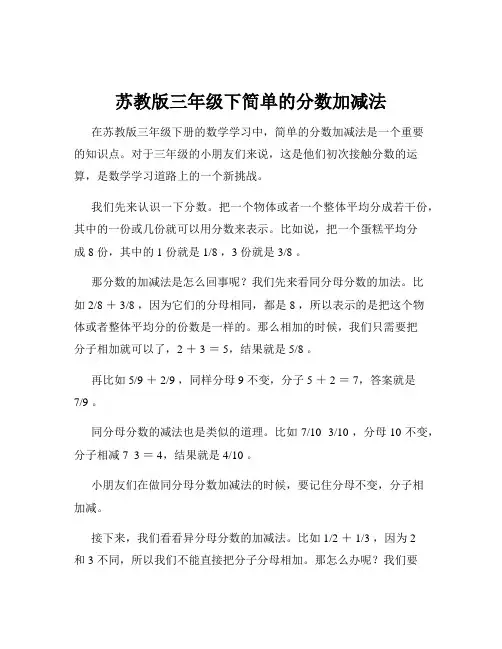 苏教版三年级下简单的分数加减法

在苏教版三年级下册的数学学习中，简单的分数加减法是一个重要的知识点。对于三年级的小朋友们来说，这是他们初次接触分数的运算，是数学学习道路上的一个新挑战。

我们先来认识一下分数。把一个物体或者一个整体平均分成若干份，其中的一份或几份就可以用分数来表示。比如说，把一个蛋糕平均分成 8 份，其中的 1 份就是 1/8 ，3 份就是 3/8 。

那分数的加减法是怎么回事呢？我们先来看同分母分数的加法。比如 2/8 ＋ 3/8 ，因为它们的分母相同，都是 8 ，所以表示的是把这个物体或者整体平均分的份数是一样的。那么相加的时候，我们只需要把分子相加就可以了，2 ＋ 3 ＝ 5，结果就是 5/8 。

再比如 5/9 ＋ 2/9 ，同样分母 9 不变，分子 5 ＋ 2 ＝ 7，答案就是 7/9 。

同分母分数的减法也是类似的道理。比如 7/10 3/10 ，分母 10 不变，分子相减 7 3 ＝ 4，结果就是 4/10 。

小朋友们在做同分母分数加减法的时候，要记住分母不变，分子相加减。

接下来，我们看看异分母分数的加减法。比如 1/2 ＋ 1/3 ，因为 2 和 3 不同，所以我们不能直接把分子分母相加。那怎么办呢？我们要